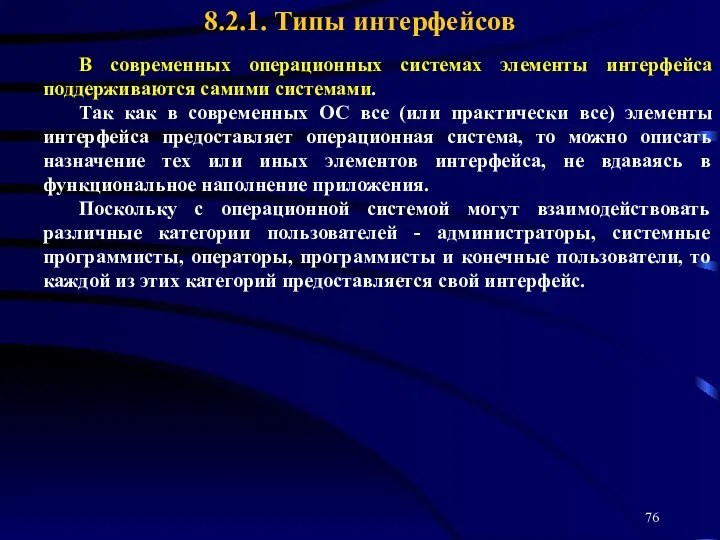 8.2.1. Типы интерфейсов

В современных операционных системах элементы интерфейса поддерживаются самими системами.

Так как в современных ОС все (или практически все) элементы интерфейса предоставляет операционная система, то можно описать назначение тех или иных элементов интерфейса, не вдаваясь в функциональное наполнение приложения.

Поскольку с операционной системой могут взаимодействовать различные категории пользователей - администраторы, системные программисты, операторы, программисты и конечные пользователи, то каждой из этих категорий предоставляется свой интерфейс.

76